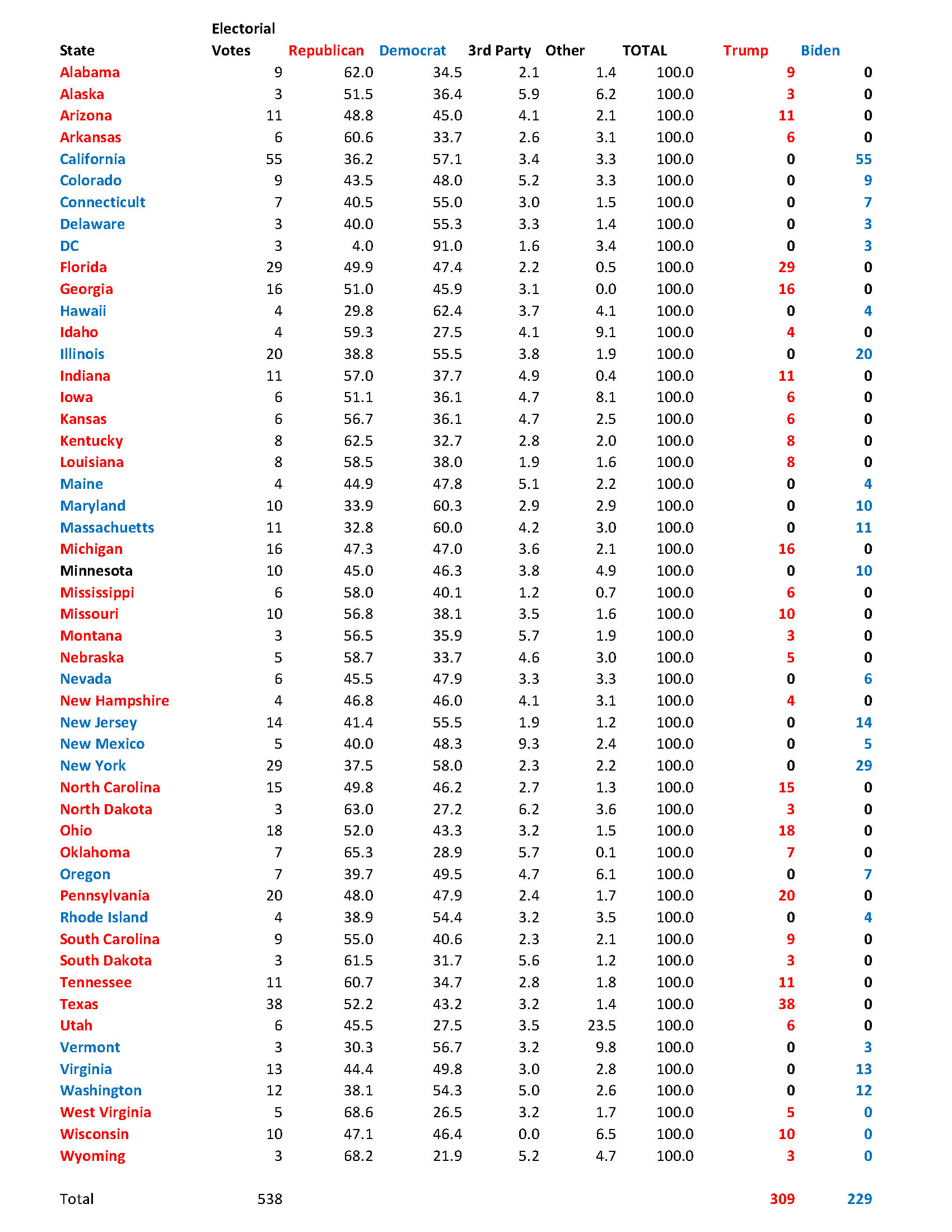 | State | Electorial Votes | Republican | Democrat | 3rd Party | Other | TOTAL | Trump | Biden |
|---|---|---|---|---|---|---|---|---|
| Alabama | 9 | 62.0 | 34.5 | 2.1 | 1.4 | 100.0 | 9 | 0 |
| Alaska | 3 | 51.5 | 36.4 | 5.9 | 6.2 | 100.0 | 3 | 0 |
| Arizona | 11 | 48.8 | 45.0 | 4.1 | 2.1 | 100.0 | 11 | 0 |
| Arkansas | 6 | 60.6 | 33.7 | 2.6 | 3.1 | 100.0 | 6 | 0 |
| California | 55 | 36.2 | 57.1 | 3.4 | 3.3 | 100.0 | 0 | 55 |
| Colorado | 9 | 43.5 | 48.0 | 5.2 | 3.3 | 100.0 | 0 | 9 |
| Connecticult | 7 | 40.5 | 55.0 | 3.0 | 1.5 | 100.0 | 0 | 7 |
| Delaware | 3 | 40.0 | 55.3 | 3.3 | 1.4 | 100.0 | 0 | 3 |
| DC | 3 | 4.0 | 91.0 | 1.6 | 3.4 | 100.0 | 0 | 3 |
| Florida | 29 | 49.9 | 47.4 | 2.2 | 0.5 | 100.0 | 29 | 0 |
| Georgia | 16 | 51.0 | 45.9 | 3.1 | 0.0 | 100.0 | 16 | 0 |
| Hawaii | 4 | 29.8 | 62.4 | 3.7 | 4.1 | 100.0 | 0 | 4 |
| Idaho | 4 | 59.3 | 27.5 | 4.1 | 9.1 | 100.0 | 4 | 0 |
| Illinois | 20 | 38.8 | 55.5 | 3.8 | 1.9 | 100.0 | 0 | 20 |
| Indiana | 11 | 57.0 | 37.7 | 4.9 | 0.4 | 100.0 | 11 | 0 |
| Iowa | 6 | 51.1 | 36.1 | 4.7 | 8.1 | 100.0 | 6 | 0 |
| Kansas | 6 | 56.7 | 36.1 | 4.7 | 2.5 | 100.0 | 6 | 0 |
| Kentucky | 8 | 62.5 | 32.7 | 2.8 | 2.0 | 100.0 | 8 | 0 |
| Louisiana | 8 | 58.5 | 38.0 | 1.9 | 1.6 | 100.0 | 8 | 0 |
| Maine | 4 | 44.9 | 47.8 | 5.1 | 2.2 | 100.0 | 0 | 4 |
| Maryland | 10 | 33.9 | 60.3 | 2.9 | 2.9 | 100.0 | 0 | 10 |
| Massachuetts | 11 | 32.8 | 60.0 | 4.2 | 3.0 | 100.0 | 0 | 11 |
| Michigan | 16 | 47.3 | 47.0 | 3.6 | 2.1 | 100.0 | 16 | 0 |
| Minnesota | 10 | 45.0 | 46.3 | 3.8 | 4.9 | 100.0 | 0 | 10 |
| Mississippi | 6 | 58.0 | 40.1 | 1.2 | 0.7 | 100.0 | 6 | 0 |
| Missouri | 10 | 56.8 | 38.1 | 3.5 | 1.6 | 100.0 | 10 | 0 |
| Montana | 3 | 56.5 | 35.9 | 5.7 | 1.9 | 100.0 | 3 | 0 |
| Nebraska | 5 | 58.7 | 33.7 | 4.6 | 3.0 | 100.0 | 5 | 0 |
| Nevada | 6 | 45.5 | 47.9 | 3.3 | 3.3 | 100.0 | 0 | 6 |
| New Hampshire | 4 | 46.8 | 46.0 | 4.1 | 3.1 | 100.0 | 4 | 0 |
| New Jersey | 14 | 41.4 | 55.5 | 1.9 | 1.2 | 100.0 | 0 | 14 |
| New Mexico | 5 | 40.0 | 48.3 | 9.3 | 2.4 | 100.0 | 0 | 5 |
| New York | 29 | 37.5 | 58.0 | 2.3 | 2.2 | 100.0 | 0 | 29 |
| North Carolina | 15 | 49.8 | 46.2 | 2.7 | 1.3 | 100.0 | 15 | 0 |
| North Dakota | 3 | 63.0 | 27.2 | 6.2 | 3.6 | 100.0 | 3 | 0 |
| Ohio | 18 | 52.0 | 43.3 | 3.2 | 1.5 | 100.0 | 18 | 0 |
| Oklahoma | 7 | 65.3 | 28.9 | 5.7 | 0.1 | 100.0 | 7 | 0 |
| Oregon | 7 | 39.7 | 49.5 | 4.7 | 6.1 | 100.0 | 0 | 7 |
| Pennsylvania | 20 | 48.0 | 47.9 | 2.4 | 1.7 | 100.0 | 20 | 0 |
| Rhode Island | 4 | 38.9 | 54.4 | 3.2 | 3.5 | 100.0 | 0 | 4 |
| South Carolina | 9 | 55.0 | 40.6 | 2.3 | 2.1 | 100.0 | 9 | 0 |
| South Dakota | 3 | 61.5 | 31.7 | 5.6 | 1.2 | 100.0 | 3 | 0 |
| Tennessee | 11 | 60.7 | 34.7 | 2.8 | 1.8 | 100.0 | 11 | 0 |
| Texas | 38 | 52.2 | 43.2 | 3.2 | 1.4 | 100.0 | 38 | 0 |
| Utah | 6 | 45.5 | 27.5 | 3.5 | 23.5 | 100.0 | 6 | 0 |
| Vermont | 3 | 30.3 | 56.7 | 3.2 | 9.8 | 100.0 | 0 | 3 |
| Virginia | 13 | 44.4 | 49.8 | 3.0 | 2.8 | 100.0 | 0 | 13 |
| Washington | 12 | 38.1 | 54.3 | 5.0 | 2.6 | 100.0 | 0 | 12 |
| West Virginia | 5 | 68.6 | 26.5 | 3.2 | 1.7 | 100.0 | 5 | 0 |
| Wisconsin | 10 | 47.1 | 46.4 | 0.0 | 6.5 | 100.0 | 10 | 0 |
| Wyoming | 3 | 68.2 | 21.9 | 5.2 | 4.7 | 100.0 | 3 | 0 |
| Total | 538 | | | | | | 309 | 229 |